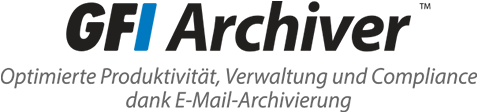 GFI Archiver™

Optimierte Produktivität, Verwaltung und Compliance dank E-Mail-Archivierung